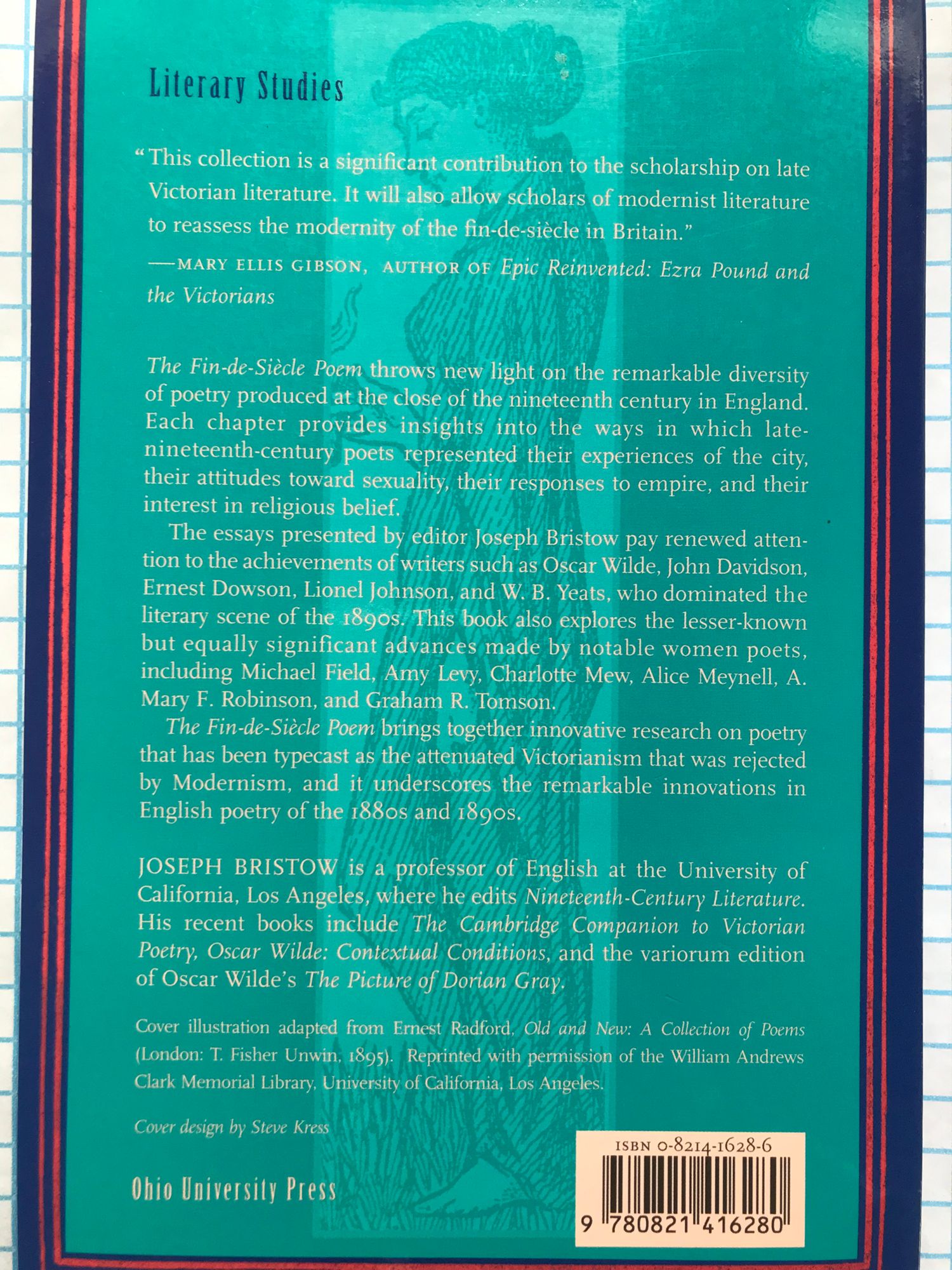 Literary Studies

"This collection is a significant contribution to the scholarship on late Victorian literature. It will also allow scholars of modernist literature to reassess the modernity of the fin-de-siècle in Britain."

—MARY ELLIS GIBSON, AUTHOR OF Epic Reinvented: Ezra Pound and the Victorians

The Fin-de-Siècle Poem throws new light on the remarkable diversity of poetry produced at the close of the nineteenth century in England. Each chapter provides insights into the ways in which late-nineteenth-century poets represented their experiences of the city, their attitudes toward sexuality, their responses to empire, and their interest in religious belief.

The essays presented by editor Joseph Bristow pay renewed attention to the achievements of writers such as Oscar Wilde, John Davidson, Ernest Dowson, Lionel Johnson, and W. B. Yeats, who dominated the literary scene of the 1890s. This book also explores the lesser-known but equally significant advances made by notable women poets, including Michael Field, Amy Levy, Charlotte Mew, Alice Meynell, A. Mary F. Robinson, and Graham R. Tomson.

The Fin-de-Siècle Poem brings together innovative research on poetry that has been typecast as the attenuated Victorianism that was rejected by Modernism, and it underscores the remarkable innovations in English poetry of the 1880s and 1890s.

JOSEPH BRISTOW is a professor of English at the University of California, Los Angeles, where he edits Nineteenth-Century Literature. His recent books include The Cambridge Companion to Victorian Poetry, Oscar Wilde: Contextual Conditions, and the variorum edition of Oscar Wilde's The Picture of Dorian Gray.

Cover illustration adapted from Ernest Radford, Old and New: A Collection of Poems (London: T. Fisher Unwin, 1895). Reprinted with permission of the William Andrews Clark Memorial Library, University of California, Los Angeles.

Cover design by Steve Kress

Ohio University Press

ISBN 0-8214-1628-6

9 780821 416280